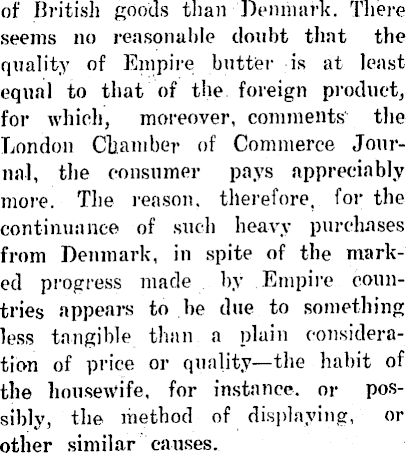 of British goods than Denmark. There seems no reasonable doubt that the quality of Empire butter is at least equal to that of the foreign product, for which, moreover, comments the London Chamber of Commerce Journal, the consumer pays appreciably more. The reason, therefore, for the continuance of such heavy purchases from Denmark, in spite of the marked progress made by Empire countries appears to be due to something less tangible than a plain consideration of price or quality—the habit of the housewife, for instance, or possibly, the method of displaying, or other similar causes.